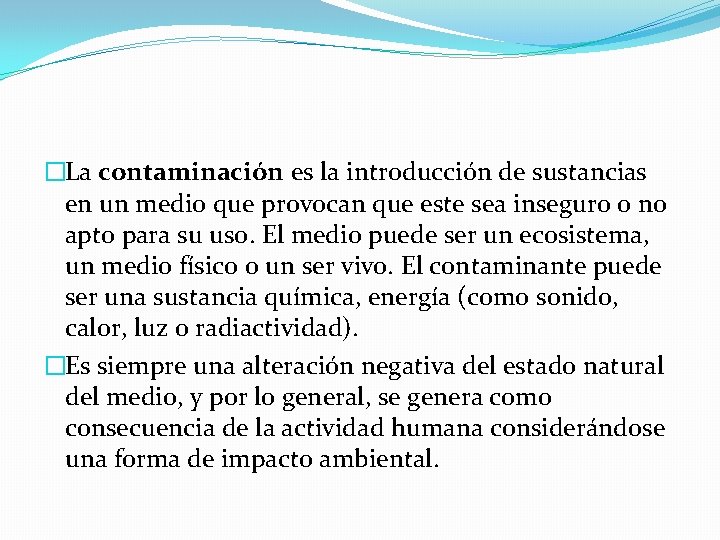 La contaminación es la introducción de sustancias en un medio que provocan que este sea inseguro o no apto para su uso. El medio puede ser un ecosistema, un medio físico o un ser vivo. El contaminante puede ser una sustancia química, energía (como sonido, calor, luz o radiactividad).

Es siempre una alteración negativa del estado natural del medio, y por lo general, se genera como consecuencia de la actividad humana considerándose una forma de impacto ambiental.